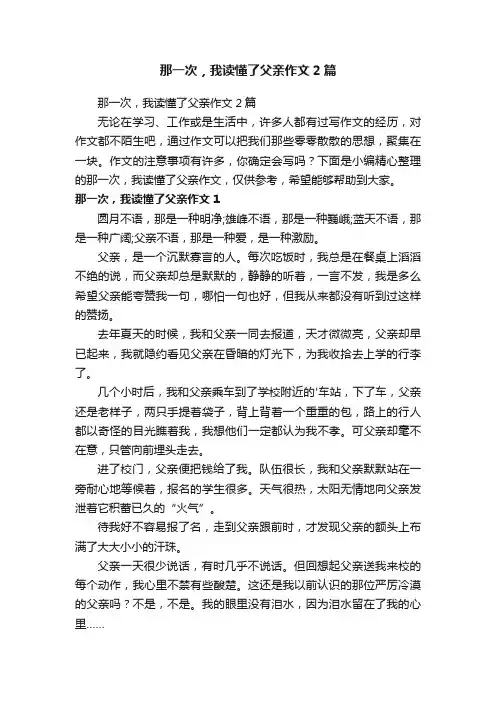 那一次，我读懂了父亲作文2篇

那一次，我读懂了父亲作文2篇

无论在学习、工作或是生活中，许多人都有过写作文的经历，对作文都不陌生吧，通过作文可以把我们那些零零散散的思想，聚集在一块。作文的注意事项有许多，你确定会写吗？下面是小编精心整理的那一次，我读懂了父亲作文，仅供参考，希望能够帮助到大家。

那一次，我读懂了父亲作文1

圆月不语，那是一种明净;雄峰不语，那是一种巍峨;蓝天不语，那是一种广阔;父亲不语，那是一种爱，是一种激励。

父亲，是一个沉默寡言的人。每次吃饭时，我总是在餐桌上滔滔不绝的说，而父亲却总是默默的，静静的听着，一言不发，我是多么希望父亲能夸赞我一句，哪怕一句也好，但我从来都没有听到过这样的赞扬。

去年夏天的时候，我和父亲一同去报道，天才微微亮，父亲却早已起来，我就隐约看见父亲在昏暗的灯光下，为我收拾去上学的行李了。

几个小时后，我和父亲乘车到了学校附近的'车站，下了车，父亲还是老样子，两只手提着袋子，背上背着一个重重的包，路上的行人都以奇怪的目光瞧着我，我想他们一定都认为我不孝。可父亲却毫不在意，只管向前埋头走去。

进了校门，父亲便把钱给了我。队伍很长，我和父亲默默站在一旁耐心地等候着，报名的学生很多。天气很热，太阳无情地向父亲发泄着它积蓄已久的“火气”。

待我好不容易报了名，走到父亲跟前时，才发现父亲的额头上布满了大大小小的汗珠。

父亲一天很少说话，有时几乎不说话。但回想起父亲送我来校的每个动作，我心里不禁有些酸楚。这还是我以前认识的那位严厉冷漠的父亲吗？不是，不是。我的眼里没有泪水，因为泪水留在了我的心里……